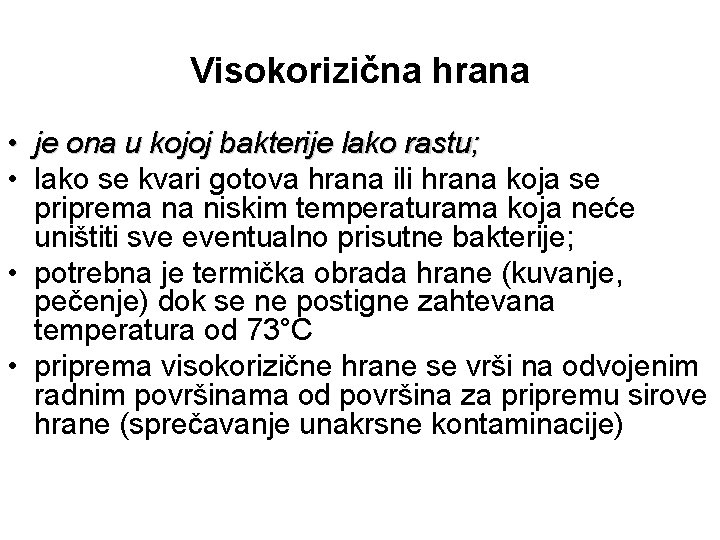 Visokorizična hrana

• je ona u kojoj bakterije lako rastu;
• lako se kvari gotova hrana ili hrana koja se priprema na niskim temperaturama koja neće uništiti sve eventualno prisutne bakterije;
• potrebna je termička obrada hrane (kuvanje, pečenje) dok se ne postigne zahtevana temperatura od 73°C
• priprema visokorizične hrane se vrši na odvojenim radnim površinama od površina za pripremu sirove hrane (sprečavanje unakrsne kontaminacije)